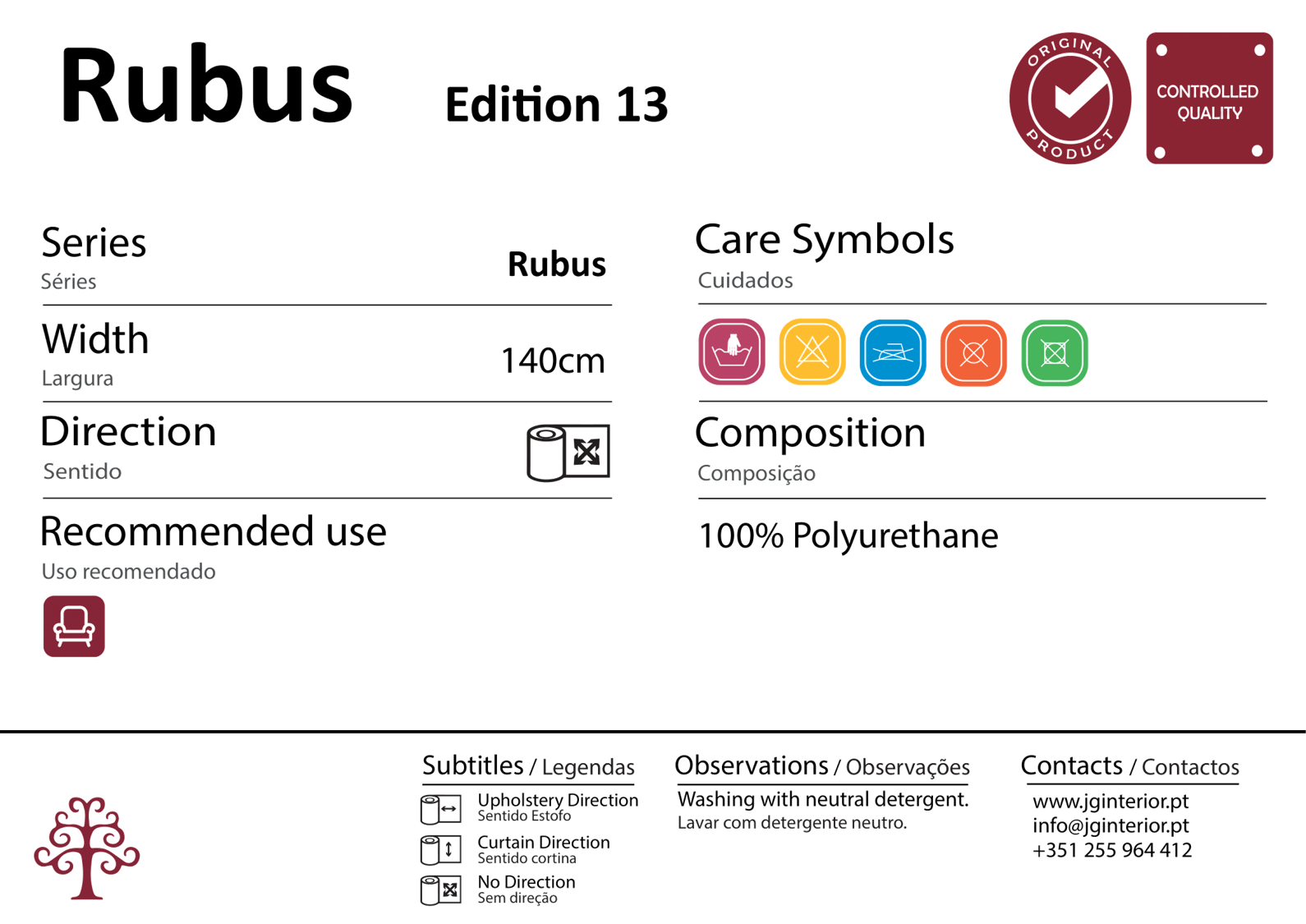 Rubus Edition 13

ORIGINAL PRODUCT

CONTROLLED QUALITY

Series
Séries
Rubus

Width
Largura
140cm

Direction
Sentido

Recommended use
Uso recomendado

Care Symbols
Cuidados

Composition
Composição

100% Polyurethane

Subtitles / Legendas
Upholstery Direction
Sentido Estofo
Curtain Direction
Sentido cortina
No Direction
Sem direção

Observations / Observações
Washing with neutral detergent.
Lavar com detergente neutro.

Contacts / Contactos
www.jginterior.pt
info@jginterior.pt
+351 255 964 412